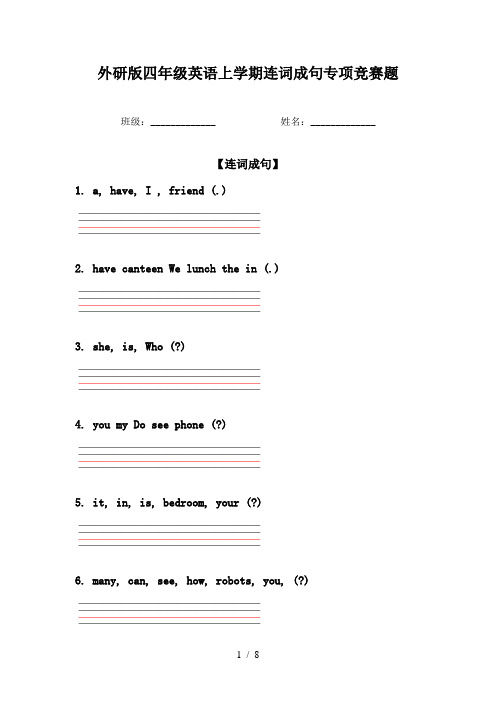 外研版四年级英语上学期连词成句专项竞赛题

班级：____________ 姓名：____________

【连词成句】

1. a, have, I , friend (.)

2. have canteen We lunch the in (.)

3. she, is, Who (?)

4. you my Do see phone (?)

5. it, in, is, bedroom, your (?)

6. many, can, see, how, robots, you, (?)

1 / 8